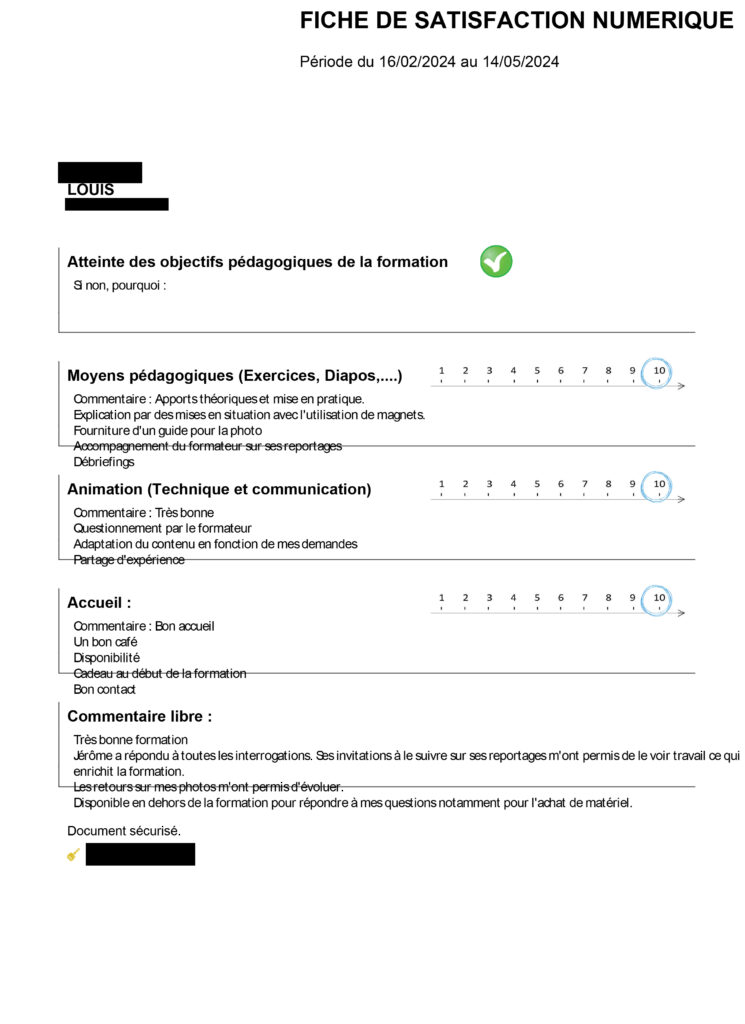 FICHE DE SATISFACTION NUMERIQUE

Période du 16/02/2024 au 14/05/2024

LOUIS

Atteinte des objectifs pédagogiques de la formation

Si non, pourquoi :

Moyens pédagogiques (Exercices, Diapos,....)

1 2 3 4 5 6 7 8 9 10

Commentaire : Apports théoriques et mise en pratique.
Explication par des mises en situation avec l'utilisation de magnets.
Fourniture d'un guide pour la photo
Accompagnement du formateur sur ses reportages
Débriefings

Animation (Technique et communication)

1 2 3 4 5 6 7 8 9 10

Commentaire : Très bonne
Questionnement par le formateur
Adaptation du contenu en fonction de mes demandes
Partage d'expérience

Accueil :

1 2 3 4 5 6 7 8 9 10

Commentaire : Bon accueil
Un bon café
Disponibilité
Cadeau au début de la formation
Bon contact

Commentaire libre :

Très bonne formation
Jérôme a répondu à toutes les interrogations. Ses invitations à le suivre sur ses reportages m'ont permis de le voir travail ce qui enrichit la formation.
Les retours sur mes photos m'ont permis d'évoluer.
Disponible en dehors de la formation pour répondre à mes questions notamment pour l'achat de matériel.

Document sécurisé.